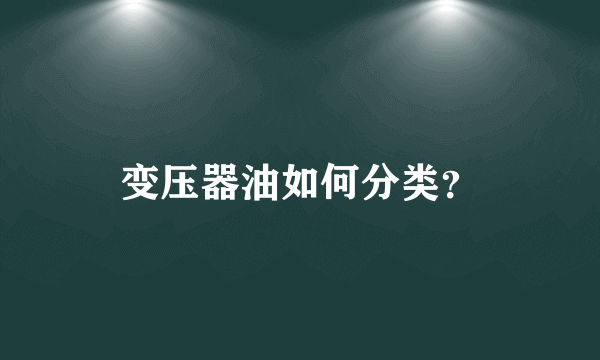 变压器油如何分类?